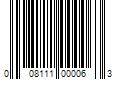 0 08111 00006 3